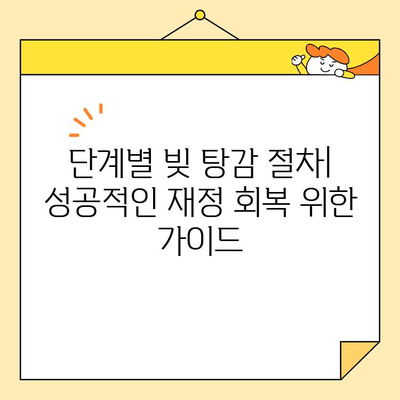 단계별 빚 탕감 절차| 성공적인 재정 회복 위한 가이드